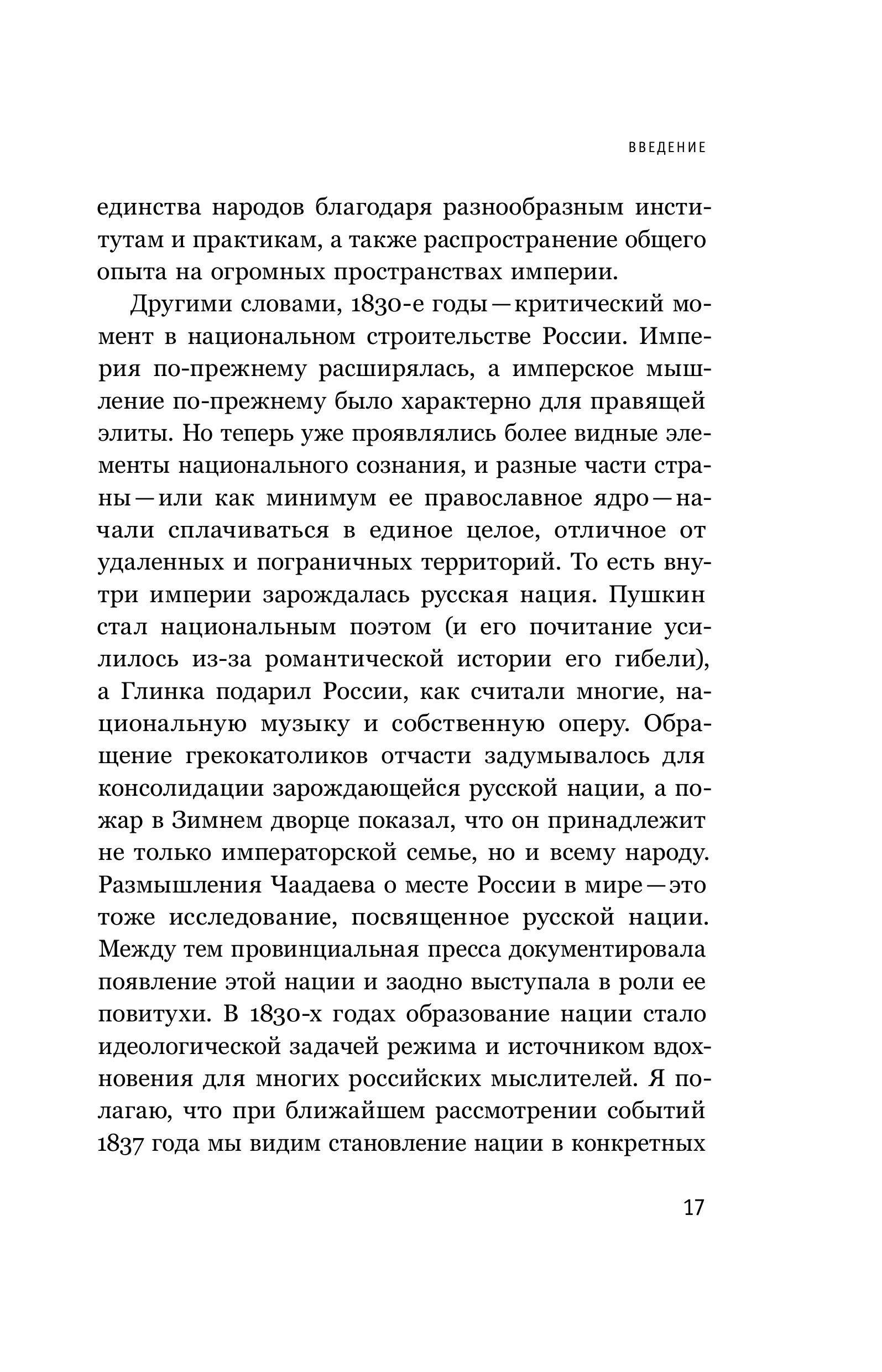 ВВЕДЕНИЕ

единства народов благодаря разнообразным институтам и практикам, а также распространение общего опыта на огромных пространствах империи.

Другими словами, 1830-е годы — критический момент в национальном строительстве России. Империя по-прежнему расширялась, а имперское мышление по-прежнему было характерно для правящей элиты. Но теперь уже проявлялись более видные элементы национального сознания, и разные части страны — или как минимум ее православное ядро — начали сплачиваться в единое целое, отличное от удаленных и пограничных территорий. То есть внутри империи зарождалась русская нация. Пушкин стал национальным поэтом (и его почитание усилилось из-за романтической истории его гибели), а Глинка подарил России, как считали многие, национальную музыку и собственную оперу. Обращение грекокатоликов отчасти задумывалось для консолидации зарождающейся русской нации, а пожар в Зимнем дворце показал, что он принадлежит не только императорской семье, но и всему народу. Размышления Чаадаева о месте России в мире — это тоже исследование, посвященное русской нации. Между тем провинциальная пресса документировала появление этой нации и заодно выступала в роли ее повитухи. В 1830-х годах образование нации стало идеологической задачей режима и источником вдохновения для многих российских мыслителей. Я полагаю, что при ближайшем рассмотрении событий 1837 года мы видим становление нации в конкретных

17